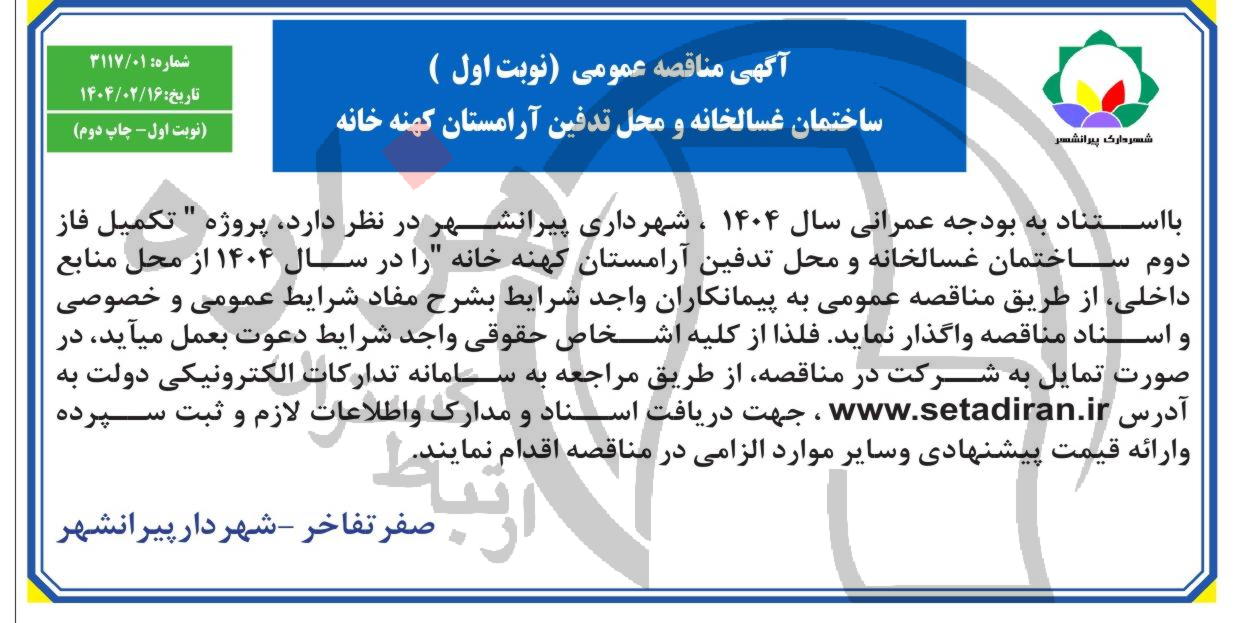 شهرداری پیرانشهر

آگهی مناقصه عمومی (نوبت اول )
ساختمان غسالخانه و محل تدفین آرامستان کهنه خانه

شماره: ۳۱۱۷/۰۱
تاریخ: ۱۴۰۴/۰۲/۱۶
(نوبت اول- چاپ دوم)

بااستناد به بودجه عمرانی سال ۱۴۰۴ ، شهرداری پیرانشهر در نظر دارد، پروژه " تکمیل فاز دوم ساختمان غسالخانه و محل تدفین آرامستان کهنه خانه "را در سال ۱۴۰۴ از محل منابع داخلی، از طریق مناقصه عمومی به پیمانکاران واجد شرایط بشرح مفاد شرایط عمومی و خصوصی و اسناد مناقصه واگذار نماید. فلذا از کلیه اشخاص حقوقی واجد شرایط دعوت بعمل میآید، در صورت تمایل به شرکت در مناقصه، از طریق مراجعه به سامانه تدارکات الکترونیکی دولت به آدرس www.setadiran.ir ، جهت دریافت اسناد و مدارک واطلاعات لازم و ثبت سپرده وارائه قیمت پیشنهادی وسایر موارد الزامی در مناقصه اقدام نمایند.

صفر تفاخر -شهردار پیرانشهر